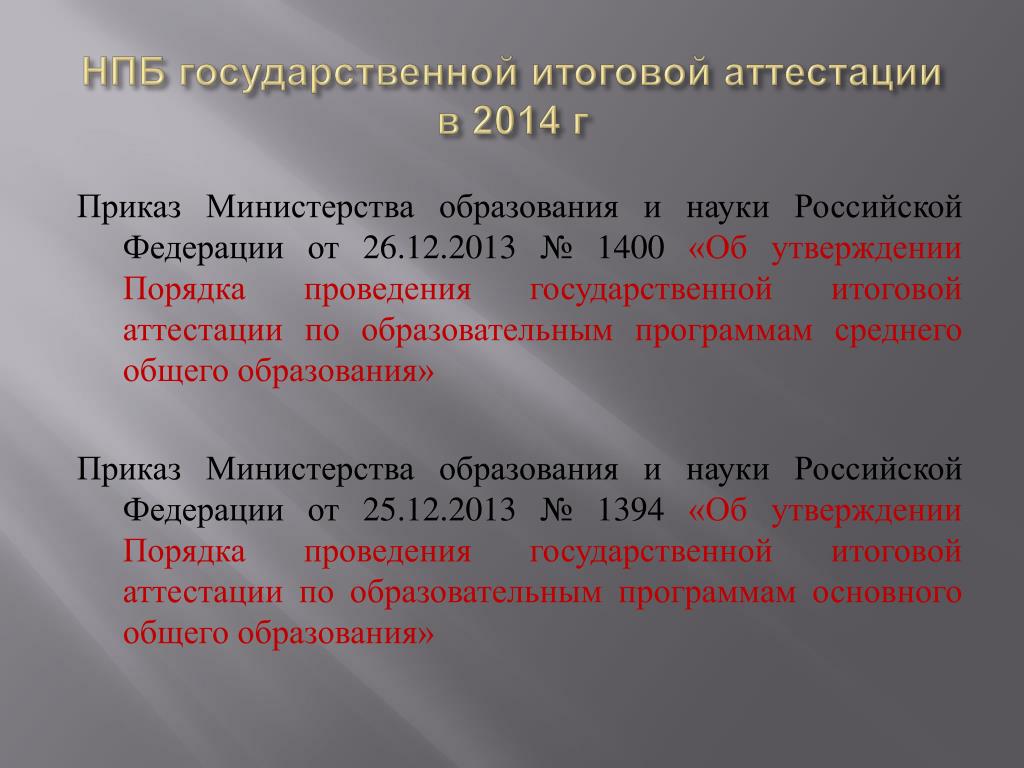 НПБ государственной итоговой аттестации в 2014 г

Приказ Министерства образования и науки Российской Федерации от 26.12.2013 № 1400 «Об утверждении Порядка проведения государственной итоговой аттестации по образовательным программам среднего общего образования»

Приказ Министерства образования и науки Российской Федерации от 25.12.2013 № 1394 «Об утверждении Порядка проведения государственной итоговой аттестации по образовательным программам основного общего образования»